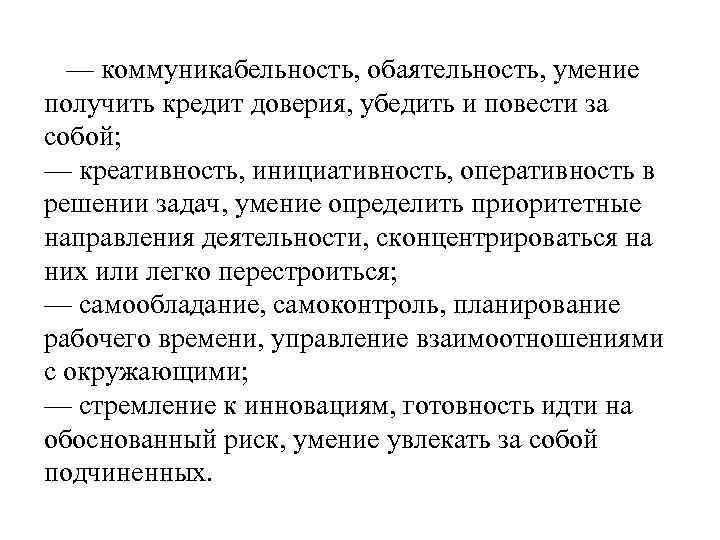 — коммуникабельность, обаятельность, умение получить кредит доверия, убедить и повести за собой;
— креативность, инициативность, оперативность в решении задач, умение определить приоритетные направления деятельности, сконцентрироваться на них или легко перестроиться;
— самообладание, самоконтроль, планирование рабочего времени, управление взаимоотношениями с окружающими;
— стремление к инновациям, готовность идти на обоснованный риск, умение увлекать за собой подчиненных.